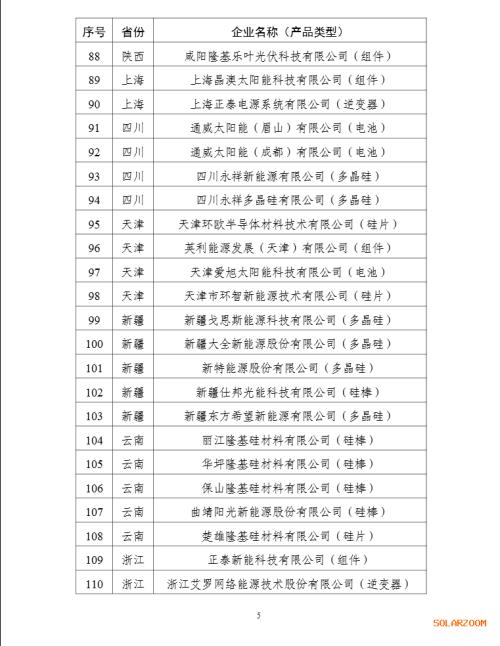 | 序号 | 省份 | 企业名称（产品类型） |
|---|---|---|
| 88 | 陕西 | 咸阳隆基乐叶光伏科技有限公司（组件） |
| 89 | 上海 | 上海晶澳太阳能科技有限公司（组件） |
| 90 | 上海 | 上海正泰电源系统有限公司（逆变器） |
| 91 | 四川 | 通威太阳能（眉山）有限公司（电池） |
| 92 | 四川 | 通威太阳能（成都）有限公司（电池） |
| 93 | 四川 | 四川永祥新能源有限公司（多晶硅） |
| 94 | 四川 | 四川永祥多晶硅有限公司（多晶硅） |
| 95 | 天津 | 天津环欧半导体材料技术有限公司（硅片） |
| 96 | 天津 | 英利能源发展（天津）有限公司（组件） |
| 97 | 天津 | 天津爱旭太阳能科技有限公司（电池） |
| 98 | 天津 | 天津市环智新能源技术有限公司（硅片） |
| 99 | 新疆 | 新疆戈恩斯能源科技有限公司（多晶硅） |
| 100 | 新疆 | 新疆大全新能源股份有限公司（多晶硅） |
| 101 | 新疆 | 新特能源股份有限公司（多晶硅） |
| 102 | 新疆 | 新疆仕邦光能科技有限公司（硅棒） |
| 103 | 新疆 | 新疆东方希望新能源有限公司（多晶硅） |
| 104 | 云南 | 丽江隆基硅材料有限公司（硅棒） |
| 105 | 云南 | 华坪隆基硅材料有限公司（硅棒） |
| 106 | 云南 | 保山隆基硅材料有限公司（硅棒） |
| 107 | 云南 | 曲靖阳光新能源股份有限公司（硅棒） |
| 108 | 云南 | 楚雄隆基硅材料有限公司（硅片） |
| 109 | 浙江 | 正泰新能科技有限公司（组件） |
| 110 | 浙江 | 浙江艾罗网络能源技术股份有限公司（逆变器） |

5

SOLARZOOM